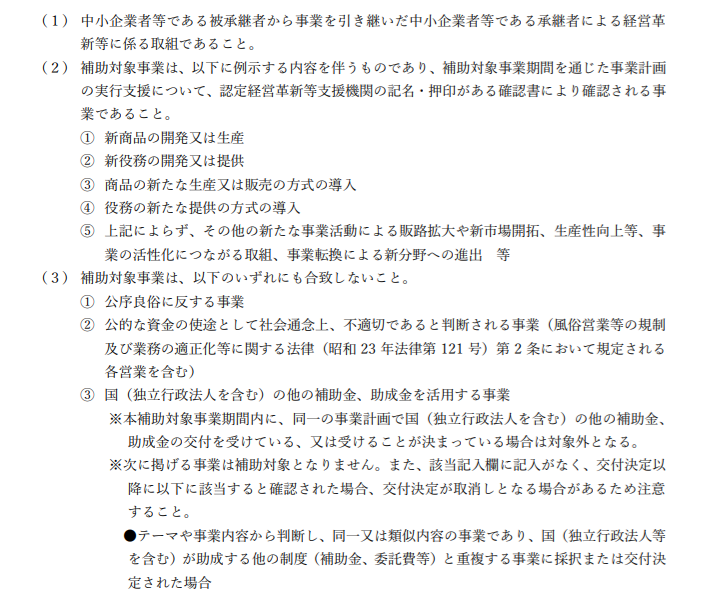 （１） 中小企業者等である被承継者から事業を引き継いだ中小企業者等である承継者による経営革新等に係る取組であること。

（２） 補助対象事業は、以下に例示する内容を伴うものであり、補助対象事業期間を通じた事業計画の実行支援について、認定経営革新等支援機関の記名・押印がある確認書により確認される事業であること。

① 新商品の開発又は生産

② 新役務の開発又は提供

③ 商品の新たな生産又は販売の方式の導入

④ 役務の新たな提供の方式の導入

⑤ 上記によらず、その他の新たな事業活動による販路拡大や新市場開拓、生産性向上等、事業の活性化につながる取組、事業転換による新分野への進出　等

（３） 補助対象事業は、以下のいずれにも合致しないこと。

① 公序良俗に反する事業

② 公的な資金の使途として社会通念上、不適切であると判断される事業（風俗営業等の規制及び業務の適正化等に関する法律（昭和 23 年法律第 121 号）第 2 条において規定される各営業を含む）

③ 国（独立行政法人を含む）の他の補助金、助成金を活用する事業

※本補助対象事業期間内に、同一の事業計画で国（独立行政法人を含む）の他の補助金、助成金の交付を受けている、又は受けることが決まっている場合は対象外となる。

※次に掲げる事業は補助対象となりません。また、該当記入欄に記入がなく、交付決定以降に以下に該当すると確認された場合、交付決定が取消しとなる場合があるため注意すること。

●テーマや事業内容から判断し、同一又は類似内容の事業であり、国（独立行政法人等を含む）が助成する他の制度（補助金、委託費等）と重複する事業に採択または交付決定された場合